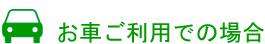 お車ご利用での場合